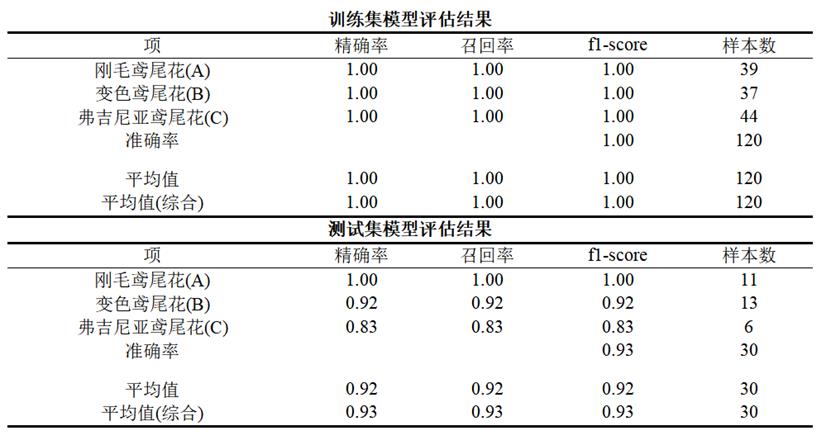 训练集模型评估结果

| 项 | 精确率 | 召回率 | f1-score | 样本数 |
|---|---|---|---|---|
| 刚毛鸢尾花(A) | 1.00 | 1.00 | 1.00 | 39 |
| 变色鸢尾花(B) | 1.00 | 1.00 | 1.00 | 37 |
| 弗吉尼亚鸢尾花(C) | 1.00 | 1.00 | 1.00 | 44 |
| 准确率 | | | 1.00 | 120 |
| 平均值 | 1.00 | 1.00 | 1.00 | 120 |
| 平均值(综合) | 1.00 | 1.00 | 1.00 | 120 |

测试集模型评估结果

| 项 | 精确率 | 召回率 | f1-score | 样本数 |
|---|---|---|---|---|
| 刚毛鸢尾花(A) | 1.00 | 1.00 | 1.00 | 11 |
| 变色鸢尾花(B) | 0.92 | 0.92 | 0.92 | 13 |
| 弗吉尼亚鸢尾花(C) | 0.83 | 0.83 | 0.83 | 6 |
| 准确率 | | | 0.93 | 30 |
| 平均值 | 0.92 | 0.92 | 0.92 | 30 |
| 平均值(综合) | 0.93 | 0.93 | 0.93 | 30 |